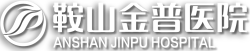 鞍山金普医院
ANSHAN JINPU HOSPITAL